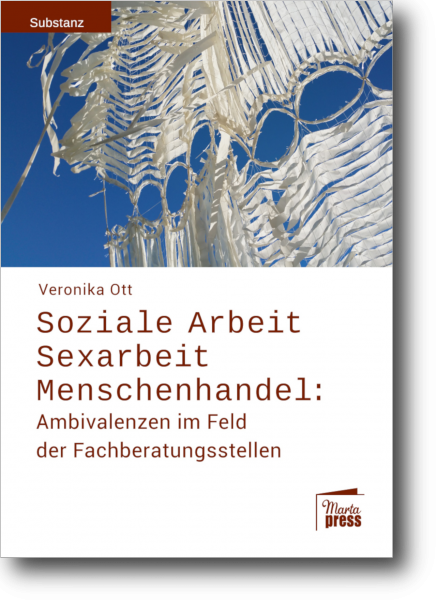 Substanz

Veronika Ott

Soziale Arbeit
Sexarbeit
Menschenhandel:
Ambivalenzen im Feld
der Fachberatungsstellen

Marta
press